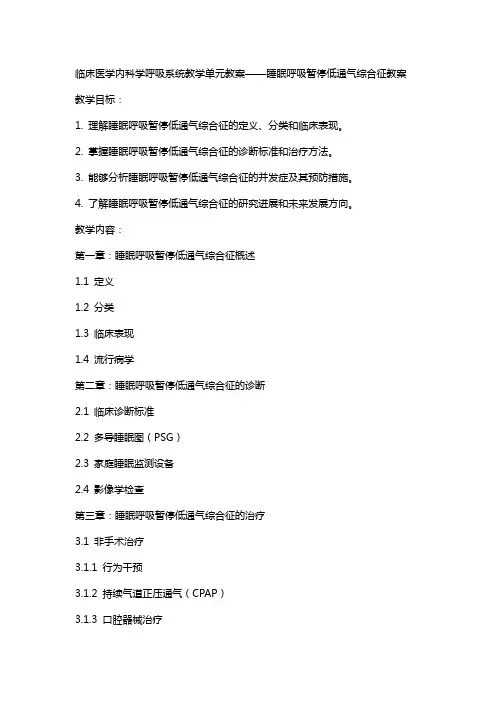 临床医学内科学呼吸系统教学单元教案——睡眠呼吸暂停低通气综合征教案

教学目标：

1. 理解睡眠呼吸暂停低通气综合征的定义、分类和临床表现。

2. 掌握睡眠呼吸暂停低通气综合征的诊断标准和治疗方法。

3. 能够分析睡眠呼吸暂停低通气综合征的并发症及其预防措施。

4. 了解睡眠呼吸暂停低通气综合征的研究进展和未来发展方向。

教学内容：

第一章：睡眠呼吸暂停低通气综合征概述

1.1 定义

1.2 分类

1.3 临床表现

1.4 流行病学

第二章：睡眠呼吸暂停低通气综合征的诊断

2.1 临床诊断标准

2.2 多导睡眠图（PSG）

2.3 家庭睡眠监测设备

2.4 影像学检查

第三章：睡眠呼吸暂停低通气综合征的治疗

3.1 非手术治疗

3.1.1 行为干预

3.1.2 持续气道正压通气（CPAP）

3.1.3 口腔器械治疗